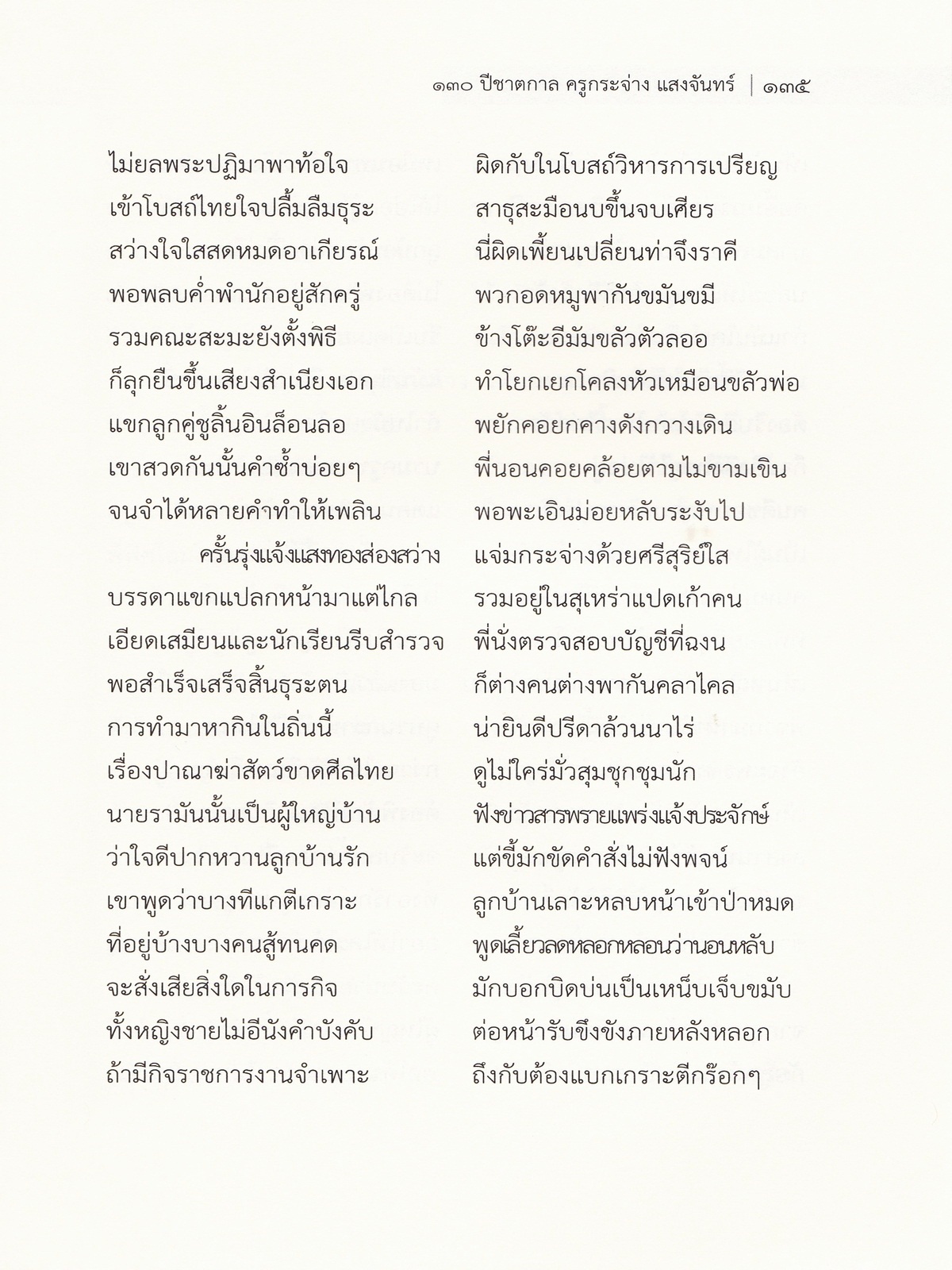 ๑๓๐ ปีชาตกาล ครูกระจ่าง แสงจันทร์ | ๑๓๕

ไม่ยลพระปฏิมาพาท้อใจ ผิดกับในโบสถ์วิหารการเปรียญ
เข้าโบสถ์ไทยใจปลื้มลืมธุระ สาธุสะมือนบขึ้นจบเศียร
สว่างใจใสสดหมดอาเกียรณ์ นี่ผิดเพี้ยนเปลี่ยนท่าจึงราคี
พอพลบค่ำพำนักอยู่สักครู่ พวกอดหมูพากันขมันขมี
รวมคณะสะมะยังตั้งพิธี ข้างโต๊ะอีมัมขลัวตัวลออ
ก็ลุกยืนขึ้นเสียงสำเนียงเอก ทำโยกเยกโคลงหัวเหมือนขลัวพ่อ
แขกลูกคู่ชูลิ้นอินล็อนลอ พยักคอยกคางดังกวางเดิน
เขาสวดกันนั้นคำซ้ำบ่อยๆ พี่นอนคอยคล้อยตามไม่ขามเขิน
จนจำได้หลายคำทำให้เพลิน พอพะเอินม่อยหลับระงับไป
ครั้นรุ่งแจ้งแสงทองส่องสว่าง แจ่มกระจ่างด้วยศรีสุริย์ใส
บรรดาแขกแปลกหน้ามาแต่ไกล รวมอยู่ในสุเหร่าแปดเก้าคน
เอียดเสมียนและนักเรียนรีบสำรวจ พี่นั่งตรวจสอบบัญชีที่ฉงน
พอสำเร็จเสร็จสิ้นธุระตน ก็ต่างคนต่างพากันคลาไคล
การทำมาหากินในถิ่นนี้ น่ายินดีปรีดาล้วนนาไร่
เรื่องปาณาฆ่าสัตว์ขาดศีลไทย ดูไม่ใคร่มั่วสุมชุกชุมนัก
นายรามันนั้นเป็นผู้ใหญ่บ้าน ฟังข่าวสารพรายแพร่งแจ้งประจักษ์
ว่าใจดีปากหวานลูกบ้านรัก แต่ขี้มักขัดคำสั่งไม่ฟังพจน์
เขาพูดว่าบางทีแกตีเกราะ ลูกบ้านเลาะหลบหน้าเข้าป่าหมด
ที่อยู่บ้างบางคนสู้ทนคด พูดเลี้ยวลดหลอกหลอนว่านอนหลับ
จะสั่งเสียสิ่งใดในการกิจ มักบอกบิดบ่นเป็นเหน็บเจ็บขมับ
ทั้งหญิงชายไม่อีนังคำบังคับ ต่อหน้ารับขึงขังภายหลังหลอก
ถ้ามีกิจราชการงานจำเพาะ ถึงกับต้องแบกเกราะตีกร๊อกๆ